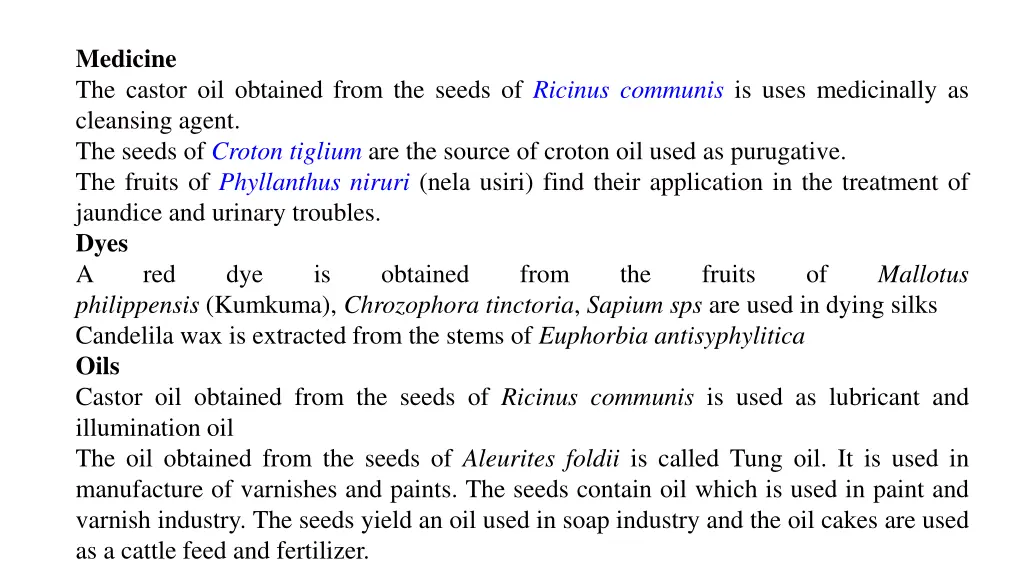 Medicine
The castor oil obtained from the seeds of Ricinus communis is uses medicinally as cleansing agent.
The seeds of Croton tiglium are the source of croton oil used as purugative.
The fruits of Phyllanthus niruri (nela usiri) find their application in the treatment of jaundice and urinary troubles.
Dyes
A red dye is obtained from the fruits of Mallotus philippensis (Kumkuma), Chrozophora tinctoria, Sapium sps are used in dying silks
Candelila wax is extracted from the stems of Euphorbia antisyphylitica
Oils
Castor oil obtained from the seeds of Ricinus communis is used as lubricant and illumination oil
The oil obtained from the seeds of Aleurites foldii is called Tung oil. It is used in manufacture of varnishes and paints. The seeds contain oil which is used in paint and varnish industry. The seeds yield an oil used in soap industry and the oil cakes are used as a cattle feed and fertilizer.